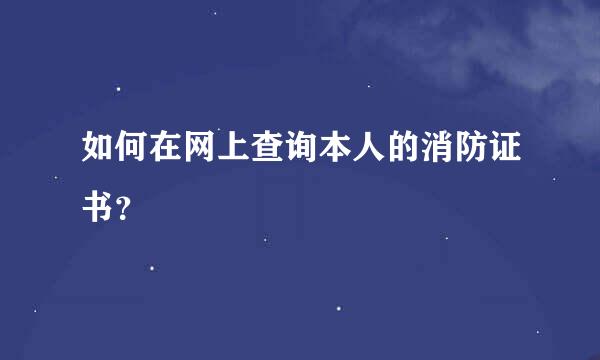 如何在网上查询本人的消防证书?